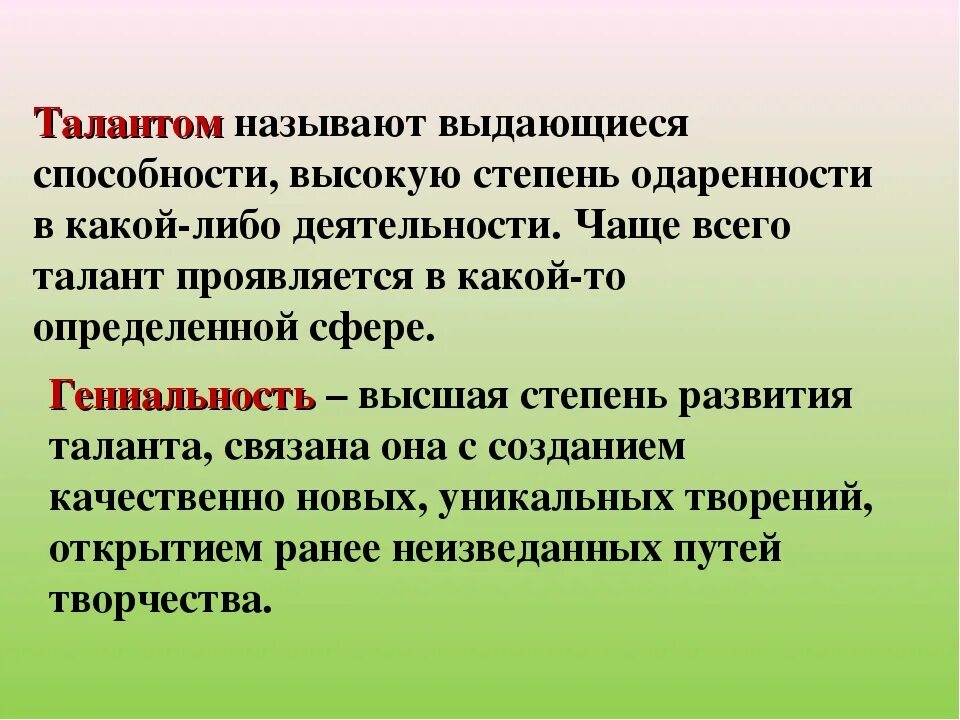 Талантом называют выдающиеся способности, высокую степень одаренности в какой-либо деятельности. Чаще всего талант проявляется в какой-то определенной сфере.

Гениальность – высшая степень развития таланта, связана она с созданием качественно новых, уникальных творений, открытием ранее неизведанных путей творчества.